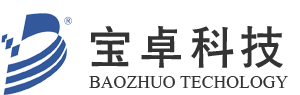 ®
宝卓科技
BAOZHUO TECHOLOGY